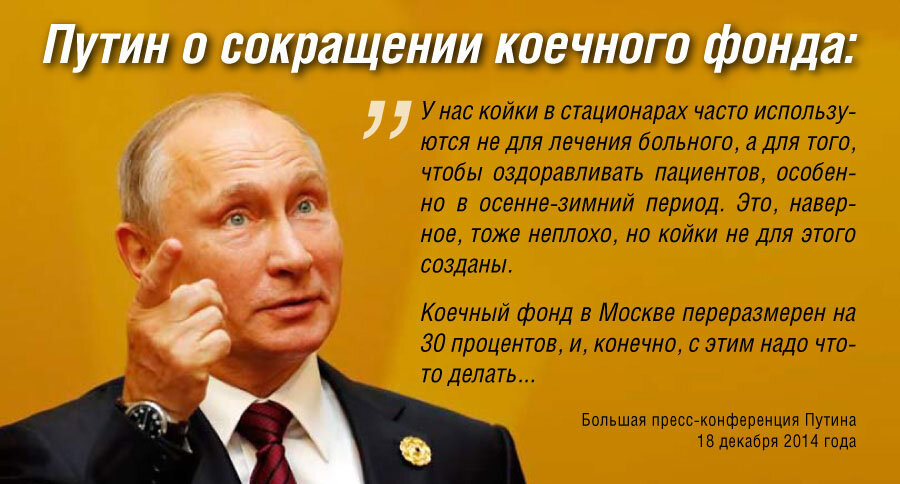 Путин о сокращении коечного фонда:

„ У нас койки в стационарах часто используются не для лечения больного, а для того, чтобы оздоравливать пациентов, особенно в осенне-зимний период. Это, наверное, тоже неплохо, но койки не для этого созданы.

Коечный фонд в Москве переразмерен на 30 процентов, и, конечно, с этим надо что-то делать...

Большая пресс-конференция Путина
18 декабря 2014 года